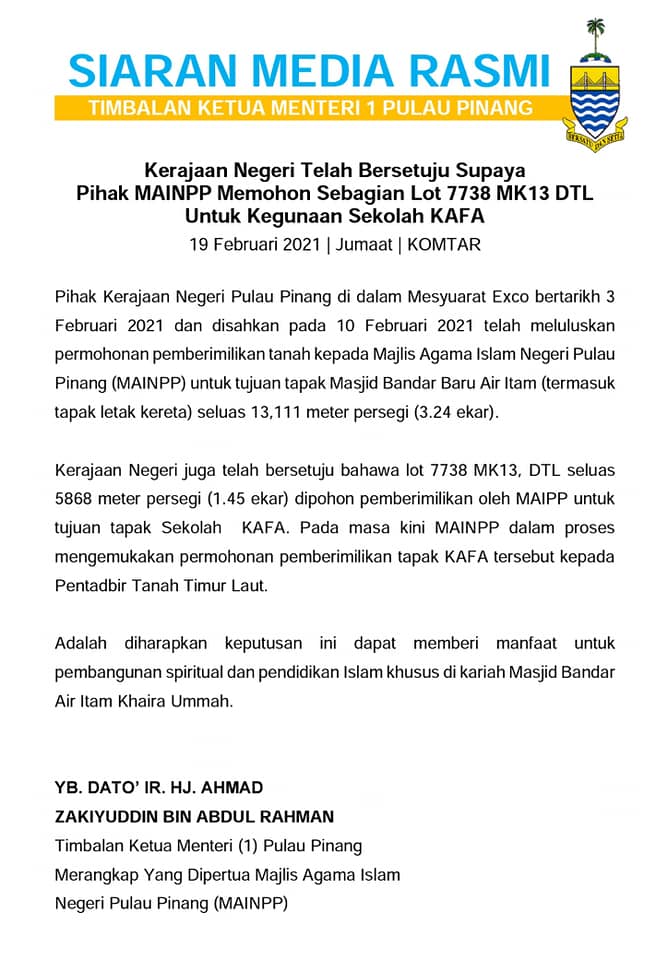 SIARAN MEDIA RASMI
TIMBALAN KETUA MENTERI 1 PULAU PINANG

BERSATU DAN SETIA

Kerajaan Negeri Telah Bersetuju Supaya
Pihak MAINPP Memohon Sebagian Lot 7738 MK13 DTL
Untuk Kegunaan Sekolah KAFA
19 Februari 2021 | Jumaat | KOMTAR

Pihak Kerajaan Negeri Pulau Pinang di dalam Mesyuarat Exco bertarikh 3 Februari 2021 dan disahkan pada 10 Februari 2021 telah meluluskan permohonan pemberimilikan tanah kepada Majlis Agama Islam Negeri Pulau Pinang (MAINPP) untuk tujuan tapak Masjid Bandar Baru Air Itam (termasuk tapak letak kereta) seluas 13,111 meter persegi (3.24 ekar).

Kerajaan Negeri juga telah bersetuju bahawa lot 7738 MK13, DTL seluas 5868 meter persegi (1.45 ekar) dipohon pemberimilikan oleh MAIPP untuk tujuan tapak Sekolah KAFA. Pada masa kini MAINPP dalam proses mengemukakan permohonan pemberimilikan tapak KAFA tersebut kepada Pentadbir Tanah Timur Laut.

Adalah diharapkan keputusan ini dapat memberi manfaat untuk pembangunan spiritual dan pendidikan Islam khusus di kariah Masjid Bandar Air Itam Khaira Ummah.

YB. DATO' IR. HJ. AHMAD
ZAKIYUDDIN BIN ABDUL RAHMAN
Timbalan Ketua Menteri (1) Pulau Pinang
Merangkap Yang Dipertua Majlis Agama Islam
Negeri Pulau Pinang (MAINPP)